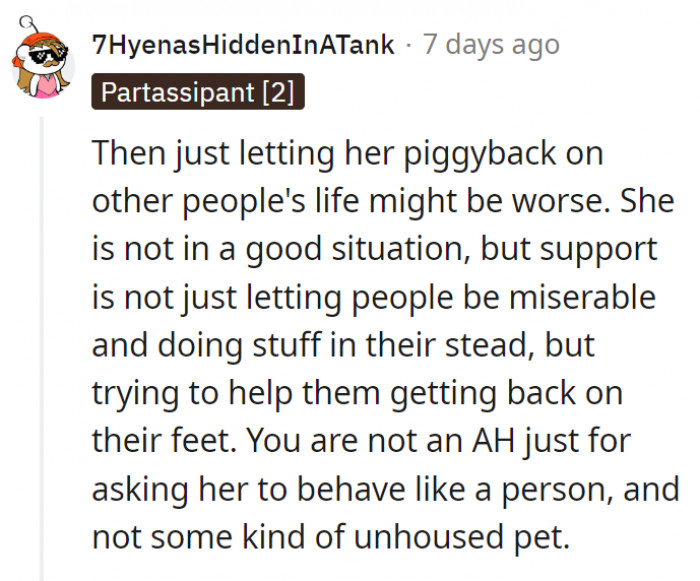 7HyenasHiddenInATank · 7 days ago

Partassipant [2]

Then just letting her piggyback on other people's life might be worse. She is not in a good situation, but support is not just letting people be miserable and doing stuff in their stead, but trying to help them getting back on their feet. You are not an AH just for asking her to behave like a person, and not some kind of unhoused pet.